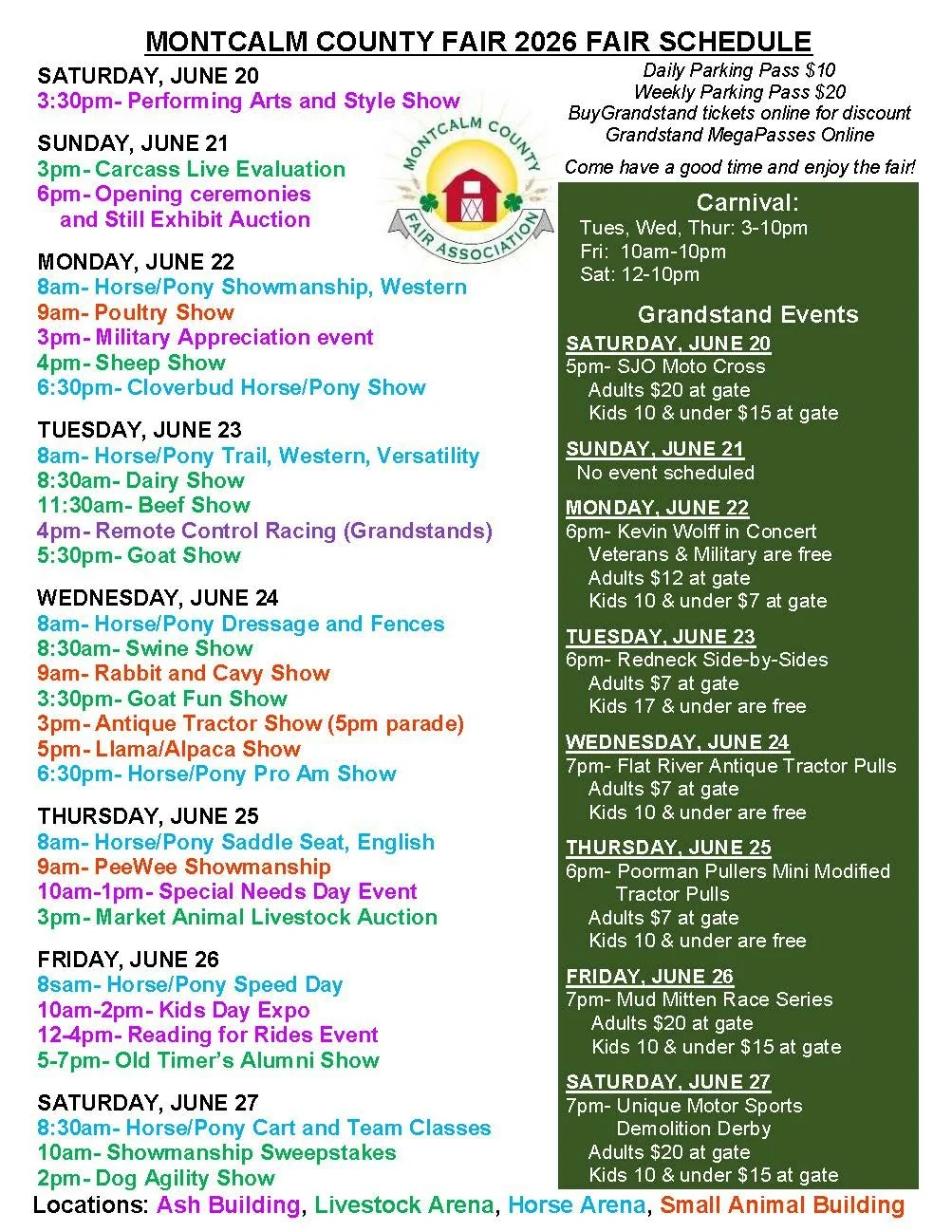 MONTCALM COUNTY FAIR 2026 FAIR SCHEDULE

SATURDAY, JUNE 20
3:30pm- Performing Arts and Style Show

SUNDAY, JUNE 21
3pm- Carcass Live Evaluation
6pm- Opening ceremonies and Still Exhibit Auction

MONDAY, JUNE 22
8am- Horse/Pony Showmanship, Western
9am- Poultry Show
3pm- Military Appreciation event
4pm- Sheep Show
6:30pm- Cloverbud Horse/Pony Show

TUESDAY, JUNE 23
8am- Horse/Pony Trail, Western, Versatility
8:30am- Dairy Show
11:30am- Beef Show
4pm- Remote Control Racing (Grandstands)
5:30pm- Goat Show

WEDNESDAY, JUNE 24
8am- Horse/Pony Dressage and Fences
8:30am- Swine Show
9am- Rabbit and Cavy Show
3:30pm- Goat Fun Show
3pm- Antique Tractor Show (5pm parade)
5pm- Llama/Alpaca Show
6:30pm- Horse/Pony Pro Am Show

THURSDAY, JUNE 25
8am- Horse/Pony Saddle Seat, English
9am- PeeWee Showmanship
10am-1pm- Special Needs Day Event
3pm- Market Animal Livestock Auction

FRIDAY, JUNE 26
8sam- Horse/Pony Speed Day
10am-2pm- Kids Day Expo
12-4pm- Reading for Rides Event
5-7pm- Old Timer's Alumni Show

SATURDAY, JUNE 27
8:30am- Horse/Pony Cart and Team Classes
10am- Showmanship Sweepstakes
2pm- Dog Agility Show

MONTCALM COUNTY FAIR ASSOCIATION

Daily Parking Pass $10
Weekly Parking Pass $20
BuyGrandstand tickets online for discount
Grandstand MegaPasses Online

Come have a good time and enjoy the fair!

Carnival:
Tues, Wed, Thur: 3-10pm
Fri: 10am-10pm
Sat: 12-10pm

Grandstand Events
SATURDAY, JUNE 20
5pm- SJO Moto Cross
Adults $20 at gate
Kids 10 & under $15 at gate

SUNDAY, JUNE 21
No event scheduled

MONDAY, JUNE 22
6pm- Kevin Wolff in Concert
Veterans & Military are free
Adults $12 at gate
Kids 10 & under $7 at gate

TUESDAY, JUNE 23
6pm- Redneck Side-by-Sides
Adults $7 at gate
Kids 17 & under are free

WEDNESDAY, JUNE 24
7pm- Flat River Antique Tractor Pulls
Adults $7 at gate
Kids 10 & under are free

THURSDAY, JUNE 25
6pm- Poorman Pullers Mini Modified Tractor Pulls
Adults $7 at gate
Kids 10 & under are free

FRIDAY, JUNE 26
7pm- Mud Mitten Race Series
Adults $20 at gate
Kids 10 & under $15 at gate

SATURDAY, JUNE 27
7pm- Unique Motor Sports Demolition Derby
Adults $20 at gate
Kids 10 & under $15 at gate

Locations: Ash Building, Livestock Arena, Horse Arena, Small Animal Building